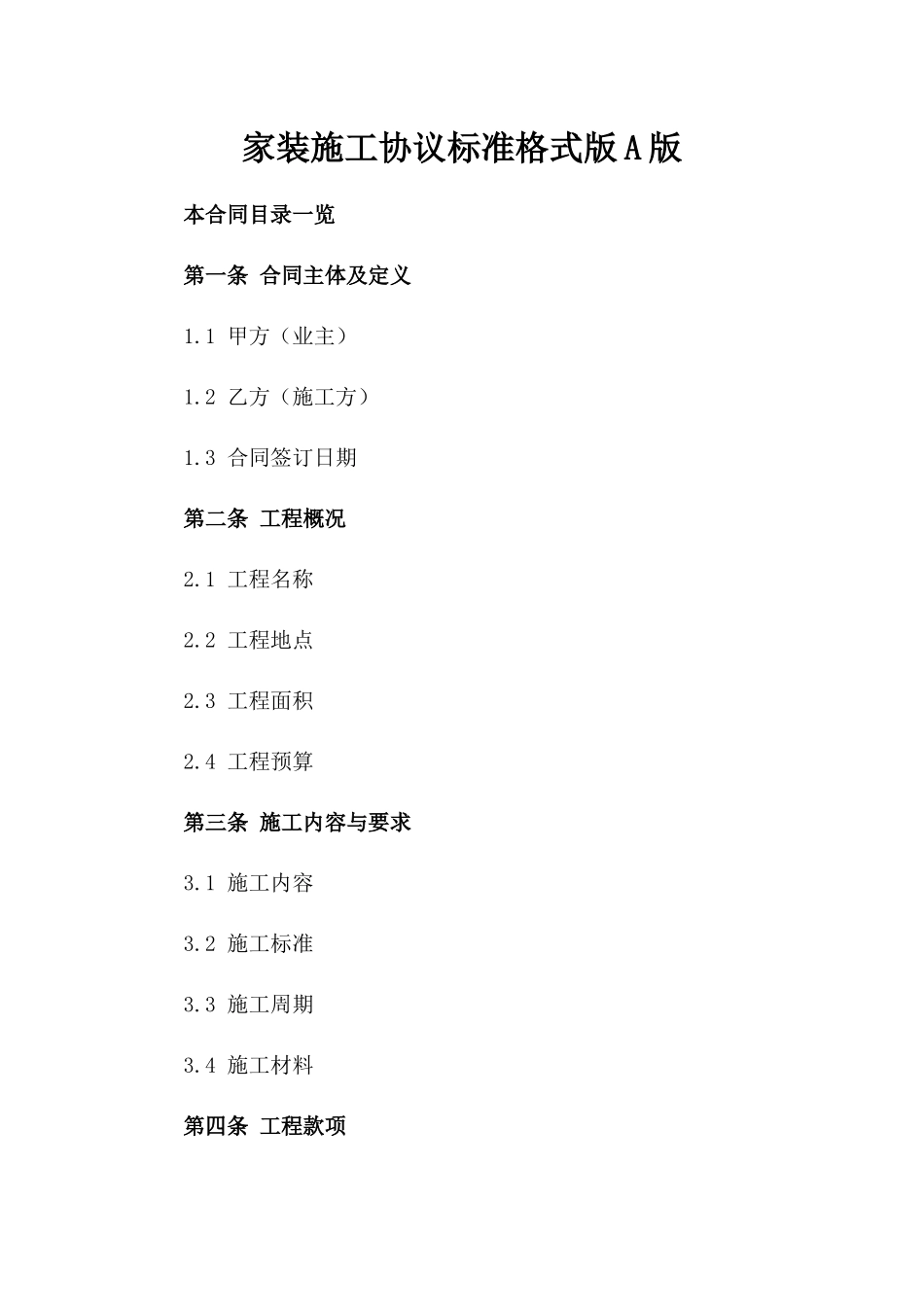 家装施工协议标准格式版A版

本合同目录一览

第一条 合同主体及定义

1.1 甲方（业主）

1.2 乙方（施工方）

1.3 合同签订日期

第二条 工程概况

2.1 工程名称

2.2 工程地点

2.3 工程面积

2.4 工程预算

第三条 施工内容与要求

3.1 施工内容

3.2 施工标准

3.3 施工周期

3.4 施工材料

第四条 工程款项